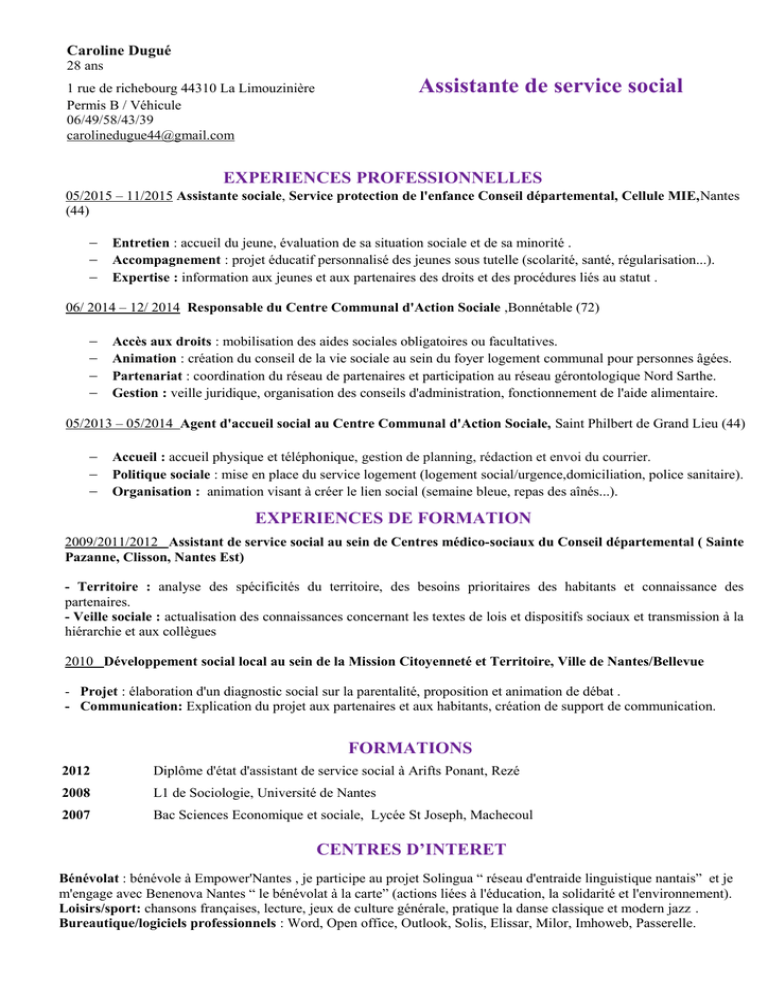 Caroline Dugué
28 ans
1 rue de richebourg 44310 La Limouzinière
Permis B / Véhicule
06/49/58/43/39
carolinedugue44@gmail.com

Assistante de service social

EXPERIENCES PROFESSIONNELLES

05/2015 – 11/2015 Assistante sociale, Service protection de l'enfance Conseil départemental, Cellule MIE,Nantes (44)

– Entretien : accueil du jeune, évaluation de sa situation sociale et de sa minorité .
– Accompagnement : projet éducatif personnalisé des jeunes sous tutelle (scolarité, santé, régularisation...).
– Expertise : information aux jeunes et aux partenaires des droits et des procédures liés au statut .

06/ 2014 – 12/ 2014 Responsable du Centre Communal d'Action Sociale ,Bonnétable (72)

– Accès aux droits : mobilisation des aides sociales obligatoires ou facultatives.
– Animation : création du conseil de la vie sociale au sein du foyer logement communal pour personnes âgées.
– Partenariat : coordination du réseau de partenaires et participation au réseau gérontologique Nord Sarthe.
– Gestion : veille juridique, organisation des conseils d'administration, fonctionnement de l'aide alimentaire.

05/2013 – 05/2014 Agent d'accueil social au Centre Communal d'Action Sociale, Saint Philbert de Grand Lieu (44)

– Accueil : accueil physique et téléphonique, gestion de planning, rédaction et envoi du courrier.
– Politique sociale : mise en place du service logement (logement social/urgence,domiciliation, police sanitaire).
– Organisation : animation visant à créer le lien social (semaine bleue, repas des aînés...).

EXPERIENCES DE FORMATION

2009/2011/2012 Assistant de service social au sein de Centres médico-sociaux du Conseil départemental ( Sainte Pazanne, Clisson, Nantes Est)

- Territoire : analyse des spécificités du territoire, des besoins prioritaires des habitants et connaissance des partenaires.
- Veille sociale : actualisation des connaissances concernant les textes de lois et dispositifs sociaux et transmission à la hiérarchie et aux collègues

2010 Développement social local au sein de la Mission Citoyenneté et Territoire, Ville de Nantes/Bellevue

- Projet : élaboration d'un diagnostic social sur la parentalité, proposition et animation de débat .
- Communication: Explication du projet aux partenaires et aux habitants, création de support de communication.

FORMATIONS

2012 Diplôme d'état d'assistant de service social à Arifts Ponant, Rezé
2008 L1 de Sociologie, Université de Nantes
2007 Bac Sciences Economique et sociale, Lycée St Joseph, Machecoul

CENTRES D'INTERET

Bénévolat : bénévole à Empower'Nantes , je participe au projet Solingua “ réseau d'entraide linguistique nantais” et je m'engage avec Benenova Nantes “ le bénévolat à la carte” (actions liées à l'éducation, la solidarité et l'environnement).
Loisirs/sport: chansons françaises, lecture, jeux de culture générale, pratique la danse classique et modern jazz .
Bureautique/logiciels professionnels : Word, Open office, Outlook, Solis, Elissar, Milor, Imhoweb, Passerelle.